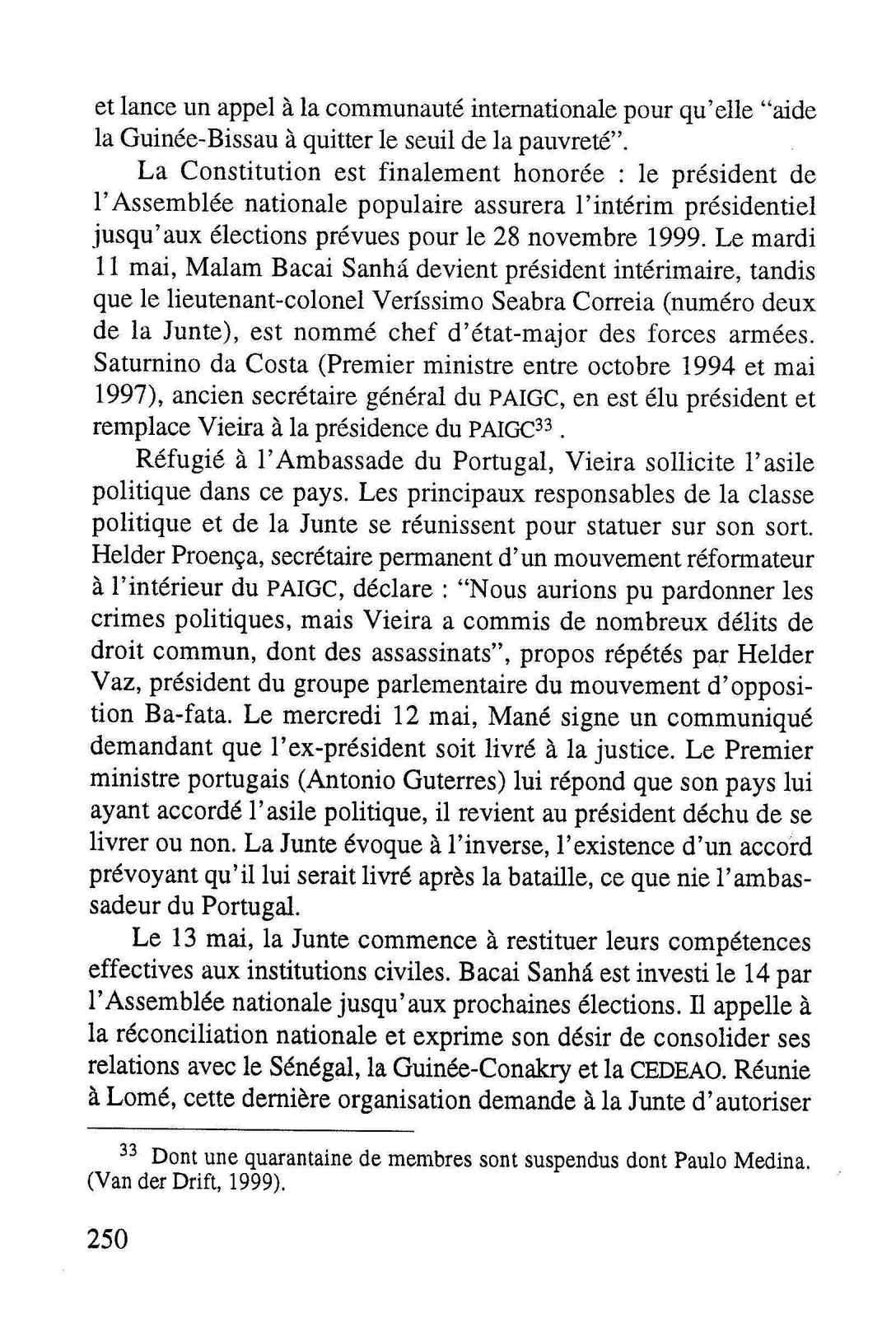 et lance un appel à la communauté internationale pour qu'elle "aide la Guinée-Bissau à quitter le seuil de la pauvreté".

La Constitution est finalement honorée : le président de l'Assemblée nationale populaire assurera l'intérim présidentiel jusqu'aux élections prévues pour le 28 novembre 1999. Le mardi 11 mai, Malam Bacai Sanhá devient président intérimaire, tandis que le lieutenant-colonel Veríssimo Seabra Correia (numéro deux de la Junte), est nommé chef d'état-major des forces armées. Saturnino da Costa (Premier ministre entre octobre 1994 et mai 1997), ancien secrétaire général du PAIGC, en est élu président et remplace Vieira à la présidence du PAIGC$^{33}$.

Réfugié à l'Ambassade du Portugal, Vieira sollicite l'asile politique dans ce pays. Les principaux responsables de la classe politique et de la Junte se réunissent pour statuer sur son sort. Helder Proença, secrétaire permanent d'un mouvement réformateur à l'intérieur du PAIGC, déclare : "Nous aurions pu pardonner les crimes politiques, mais Vieira a commis de nombreux délits de droit commun, dont des assassinats", propos répétés par Helder Vaz, président du groupe parlementaire du mouvement d'opposition Ba-fata. Le mercredi 12 mai, Mané signe un communiqué demandant que l'ex-président soit livré à la justice. Le Premier ministre portugais (Antonio Guterres) lui répond que son pays lui ayant accordé l'asile politique, il revient au président déchu de se livrer ou non. La Junte évoque à l'inverse, l'existence d'un accord prévoyant qu'il lui serait livré après la bataille, ce que nie l'ambassadeur du Portugal.

Le 13 mai, la Junte commence à restituer leurs compétences effectives aux institutions civiles. Bacai Sanhá est investi le 14 par l'Assemblée nationale jusqu'aux prochaines élections. Il appelle à la réconciliation nationale et exprime son désir de consolider ses relations avec le Sénégal, la Guinée-Conakry et la CEDEAO. Réunie à Lomé, cette dernière organisation demande à la Junte d'autoriser

$^{33}$ Dont une quarantaine de membres sont suspendus dont Paulo Medina. (Van der Drift, 1999).

250